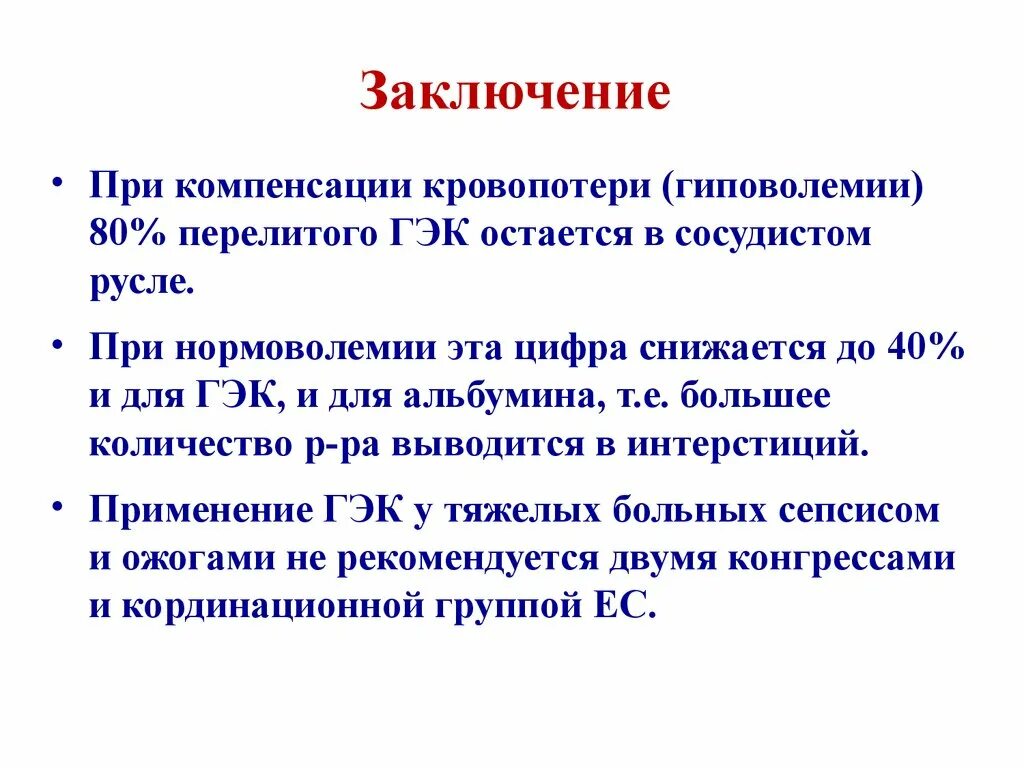 Заключение

• При компенсации кровопотери (гиповолемии) 80% перелитого ГЭК остается в сосудистом русле.

• При нормоволемии эта цифра снижается до 40% и для ГЭК, и для альбумина, т.е. большее количество р-ра выводится в интерстиций.

• Применение ГЭК у тяжелых больных сепсисом и ожогами не рекомендуется двумя конгрессами и кординационной группой ЕС.